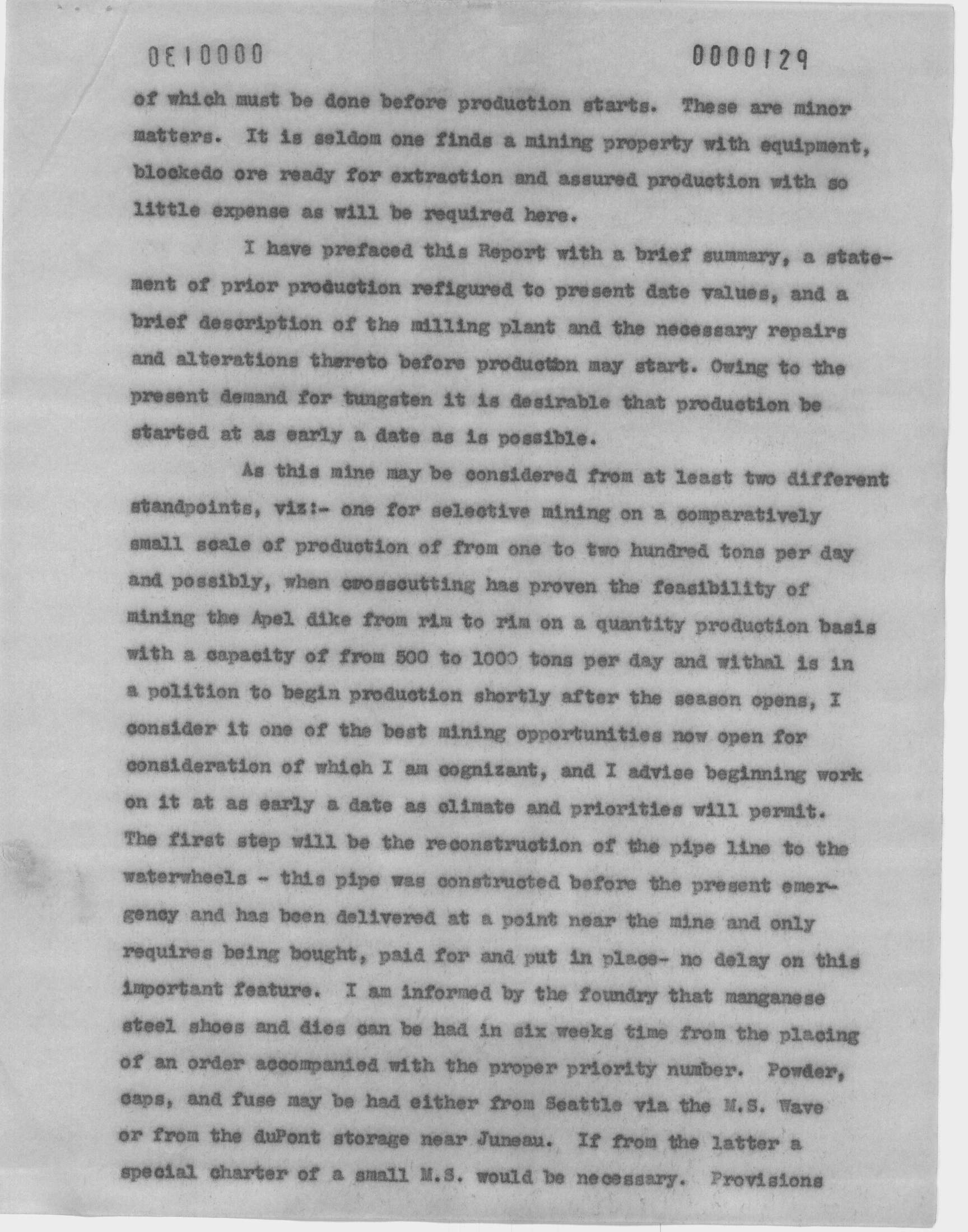 0E10000 0000129

of which must be done before production starts. These are minor matters. It is seldom one finds a mining property with equipment, blockedo ore ready for extraction and assured production with so little expense as will be required here.

I have prefaced this Report with a brief summary, a statement of prior production refigured to present date values, and a brief description of the milling plant and the necessary repairs and alterations thereto before production may start. Owing to the present demand for tungsten it is desirable that production be started at as early a date as is possible.

As this mine may be considered from at least two different standpoints, viz:- one for selective mining on a comparatively small scale of production of from one to two hundred tons per day and possibly, when crosscutting has proven the feasibility of mining the Apel dike from rim to rim on a quantity production basis with a capacity of from 500 to 1000 tons per day and withal is in a polition to begin production shortly after the season opens, I consider it one of the best mining opportunities now open for consideration of which I am cognizant, and I advise beginning work on it at as early a date as climate and priorities will permit. The first step will be the reconstruction of the pipe line to the waterwheels - this pipe was constructed before the present emergency and has been delivered at a point near the mine and only requires being bought, paid for and put in place- no delay on this important feature. I am informed by the foundry that manganese steel shoes and dies can be had in six weeks time from the placing of an order accompanied with the proper priority number. Powder, caps, and fuse may be had either from Seattle via the M.S. Wave or from the duPont storage near Juneau. If from the latter a special charter of a small M.S. would be necessary. Provisions